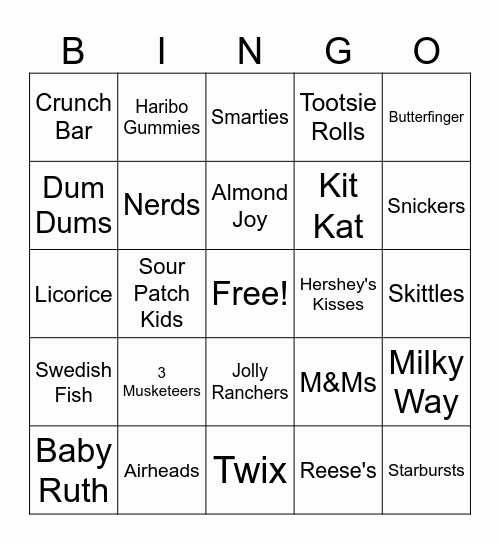 | B | I | N | G | O |
|---|---|---|---|---|
| Crunch Bar | Haribo Gummies | Smarties | Tootsie Rolls | Butterfinger |
| Dum Dums | Nerds | Almond Joy | Kit Kat | Snickers |
| Licorice | Sour Patch Kids | Free! | Hershey's Kisses | Skittles |
| Swedish Fish | 3 Musketeers | Jolly Ranchers | M&Ms | Milky Way |
| Baby Ruth | Airheads | Twix | Reese's | Starbursts |